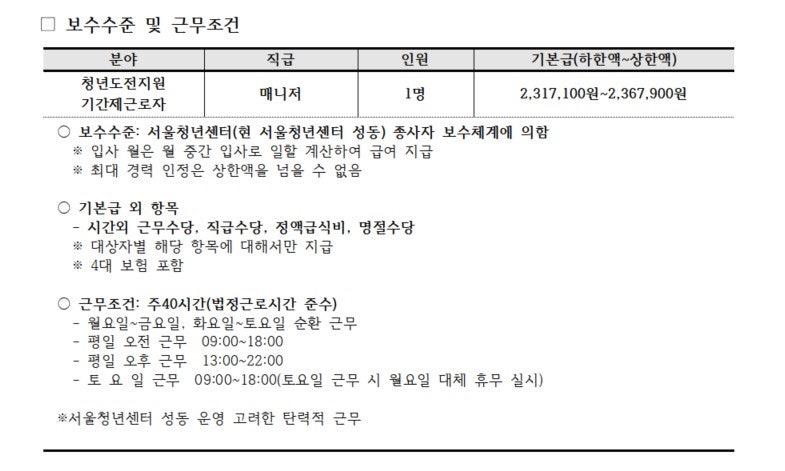 □ 보수수준 및 근무조건

| 분야 | 직급 | 인원 | 기본급(하한액~상한액) |
|---|---|---|---|
| 청년도전지원 기간제근로자 | 매니저 | 1명 | 2,317,100원~2,367,900원 |

○ 보수수준: 서울청년센터(현 서울청년센터 성동) 종사자 보수체계에 의함
※ 입사 월은 월 중간 입사로 일할 계산하여 급여 지급
※ 최대 경력 인정은 상한액을 넘을 수 없음

○ 기본급 외 항목
- 시간외 근무수당, 직급수당, 정액급식비, 명절수당
※ 대상자별 해당 항목에 대해서만 지급
※ 4대 보험 포함

○ 근무조건: 주40시간(법정근로시간 준수)
- 월요일~금요일, 화요일~토요일 순환 근무
- 평일 오전 근무 09:00~18:00
- 평일 오후 근무 13:00~22:00
- 토 요 일 근무 09:00~18:00(토요일 근무 시 월요일 대체 휴무 실시)

※서울청년센터 성동 운영 고려한 탄력적 근무